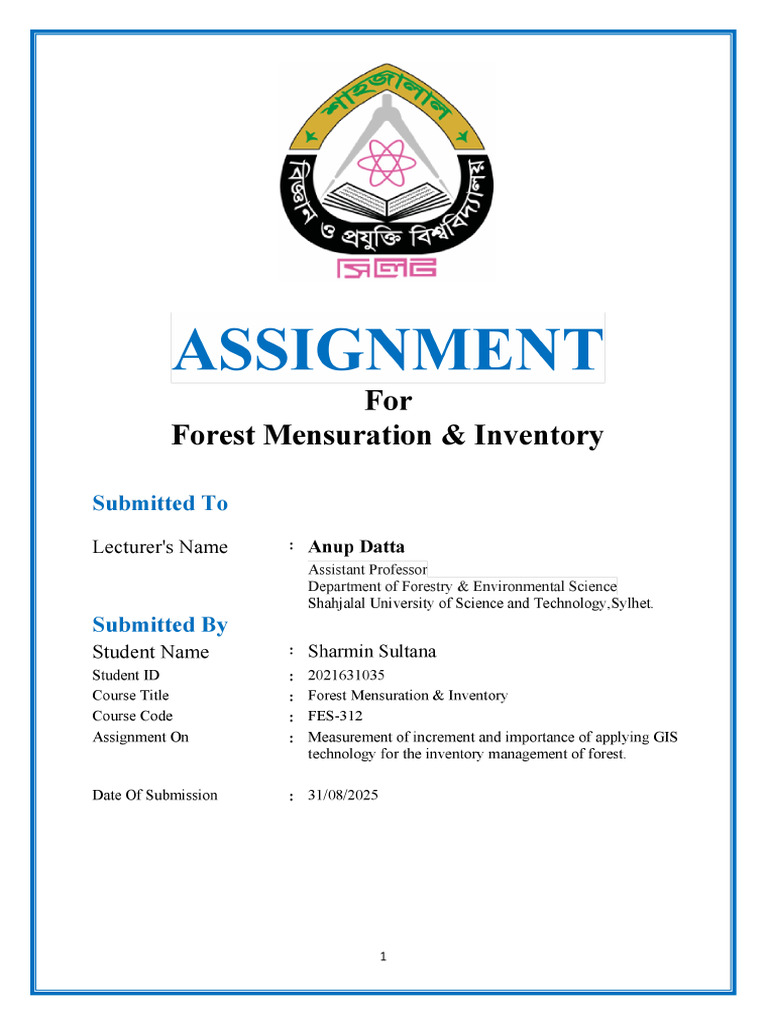 শাহজালাল
বিজ্ঞান ও প্রযুক্তি বিশ্ববিদ্যালয়
সিলেট

ASSIGNMENT
For
Forest Mensuration & Inventory

Submitted To

Lecturer's Name : Anup Datta
Assistant Professor
Department of Forestry & Environmental Science
Shahjalal University of Science and Technology,Sylhet.

Submitted By

Student Name : Sharmin Sultana
Student ID : 2021631035
Course Title : Forest Mensuration & Inventory
Course Code : FES-312
Assignment On : Measurement of increment and importance of applying GIS technology for the inventory management of forest.

Date Of Submission : 31/08/2025

1